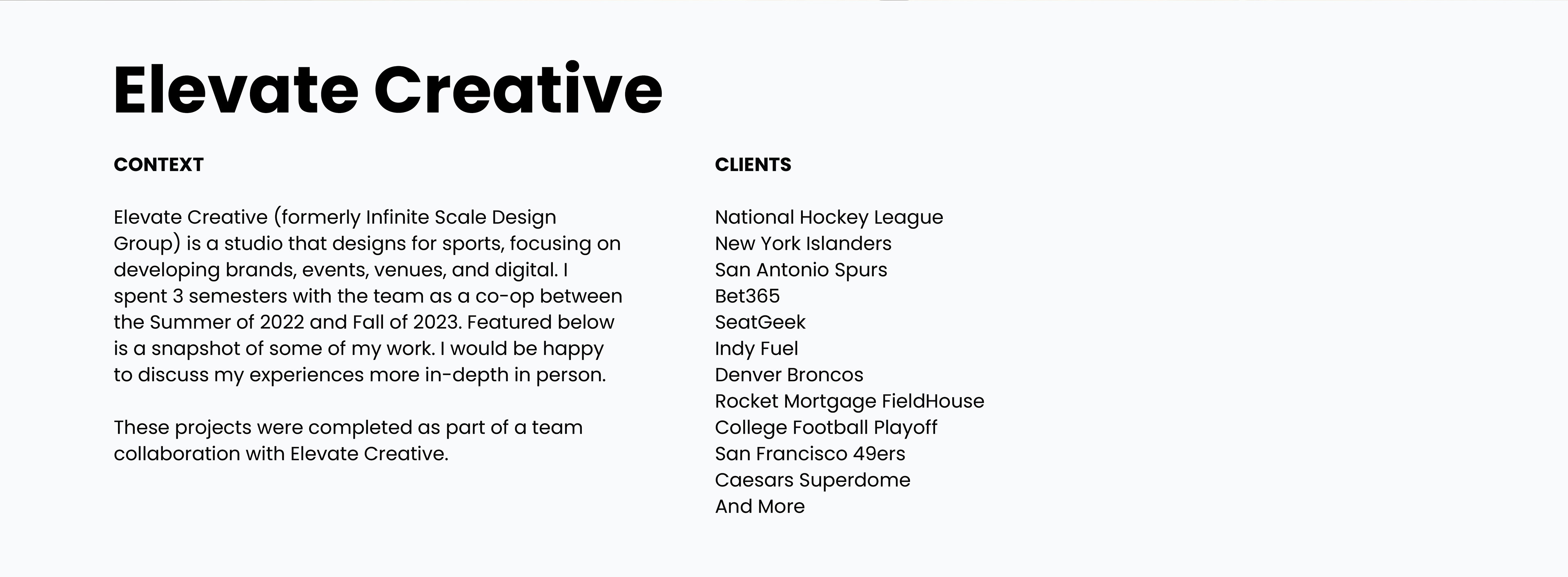 Elevate Creative

CONTEXT

Elevate Creative (formerly Infinite Scale Design Group) is a studio that designs for sports, focusing on developing brands, events, venues, and digital. I spent 3 semesters with the team as a co-op between the Summer of 2022 and Fall of 2023. Featured below is a snapshot of some of my work. I would be happy to discuss my experiences more in-depth in person.

These projects were completed as part of a team collaboration with Elevate Creative.

CLIENTS

National Hockey League
New York Islanders
San Antonio Spurs
Bet365
SeatGeek
Indy Fuel
Denver Broncos
Rocket Mortgage FieldHouse
College Football Playoff
San Francisco 49ers
Caesars Superdome
And More